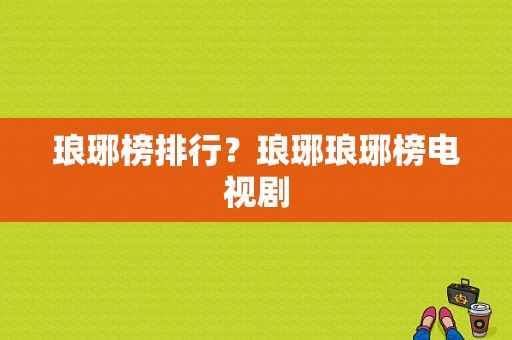 琅琊榜排行？琅琊琅琊榜电视剧